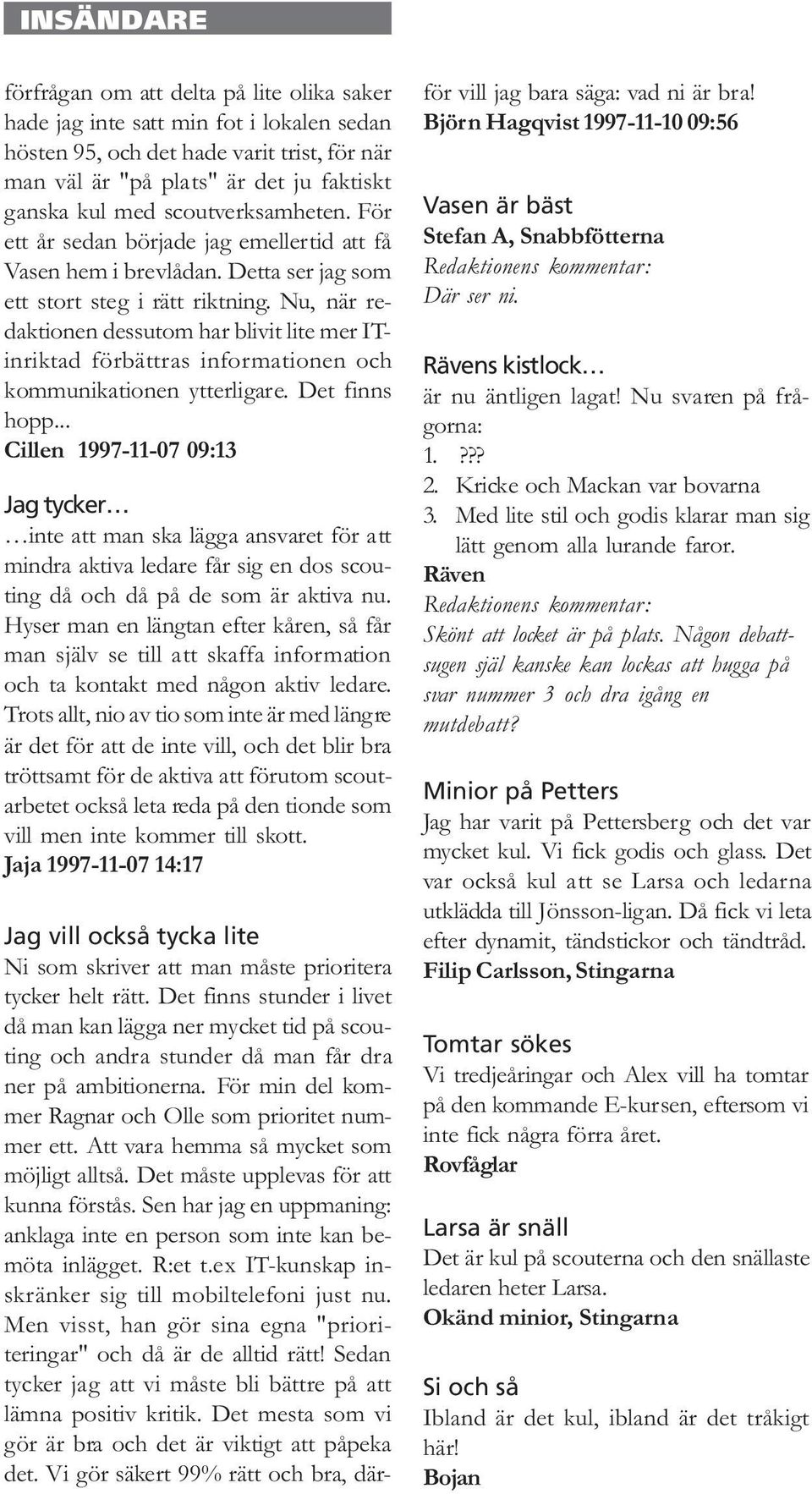 INSÄNDARE

förfrågan om att delta på lite olika saker hade jag inte satt min fot i lokalen sedan hösten 95, och det hade varit trist, för när man väl är "på plats" är det ju faktiskt ganska kul med scoutverksamheten. För ett år sedan började jag emellertid att få Vasen hem i brevlådan. Detta ser jag som ett stort steg i rätt riktning. Nu, när redaktionen dessutom har blivit lite mer IT-inriktad förbättras informationen och kommunikationen ytterligare. Det finns hopp...
Cillen 1997-11-07 09:13

Jag tycker…
…inte att man ska lägga ansvaret för att mindra aktiva ledare får sig en dos scouting då och då på de som är aktiva nu. Hyser man en längtan efter kåren, så får man själv se till att skaffa information och ta kontakt med någon aktiv ledare. Trots allt, nio av tio som inte är med längre är det för att de inte vill, och det blir bra tröttsamt för de aktiva att förutom scoutarbetet också leta reda på den tionde som vill men inte kommer till skott.
Jaja 1997-11-07 14:17

Jag vill också tycka lite
Ni som skriver att man måste prioritera tycker helt rätt. Det finns stunder i livet då man kan lägga ner mycket tid på scouting och andra stunder då man får dra ner på ambitionerna. För min del kommer Ragnar och Olle som prioritet nummer ett. Att vara hemma så mycket som möjligt alltså. Det måste upplevas för att kunna förstås. Sen har jag en uppmaning: anklaga inte en person som inte kan bemöta inlägget. R:et t.ex IT-kunskap inskränker sig till mobiltelefoni just nu. Men visst, han gör sina egna "prioriteringar" och då är de alltid rätt! Sedan tycker jag att vi måste bli bättre på att lämna positiv kritik. Det mesta som vi gör är bra och det är viktigt att påpeka det. Vi gör säkert 99% rätt och bra, därför vill jag bara säga: vad ni är bra!
Björn Hagqvist 1997-11-10 09:56

Vasen är bäst
Stefan A, Snabbfötterna
Redaktionens kommentar:
Där ser ni.

Rävens kistlock…
är nu äntligen lagat! Nu svaren på frågorna:
1. ???
2. Kricke och Mackan var bovarna
3. Med lite stil och godis klarar man sig lätt genom alla lurande faror.
Räven
Redaktionens kommentar:
Skönt att locket är på plats. Någon debattsugen själ kanske kan lockas att hugga på svar nummer 3 och dra igång en mutdebatt?

Minior på Petters
Jag har varit på Pettersberg och det var mycket kul. Vi fick godis och glass. Det var också kul att se Larsa och ledarna utklädda till Jönsson-ligan. Då fick vi leta efter dynamit, tändstickor och tändtråd.
Filip Carlsson, Stingarna

Tomtar sökes
Vi tredjeåringar och Alex vill ha tomtar på den kommande E-kursen, eftersom vi inte fick några förra året.
Rovfåglar

Larsa är snäll
Det är kul på scouterna och den snällaste ledaren heter Larsa.
Okänd minior, Stingarna

Si och så
Ibland är det kul, ibland är det tråkigt här!
Bojan